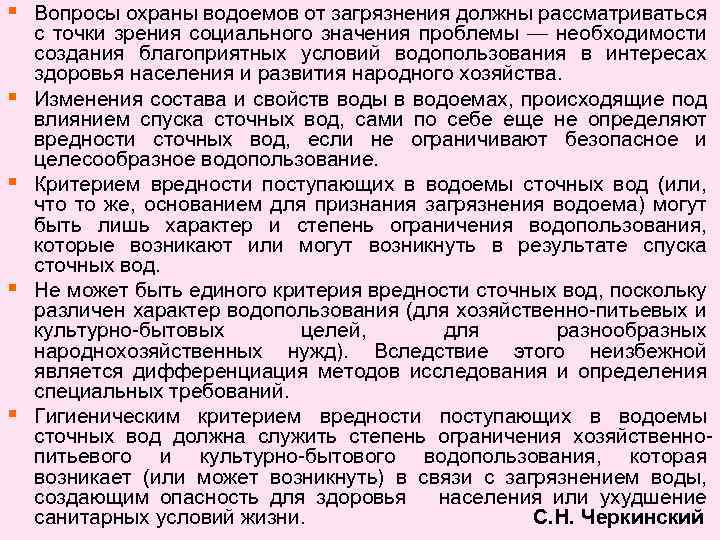 • Вопросы охраны водоемов от загрязнения должны рассматриваться с точки зрения социального значения проблемы — необходимости создания благоприятных условий водопользования в интересах здоровья населения и развития народного хозяйства.

• Изменения состава и свойств воды в водоемах, происходящие под влиянием спуска сточных вод, сами по себе еще не определяют вредности сточных вод, если не ограничивают безопасное и целесообразное водопользование.

• Критерием вредности поступающих в водоемы сточных вод (или, что то же, основанием для признания загрязнения водоема) могут быть лишь характер и степень ограничения водопользования, которые возникают или могут возникнуть в результате спуска сточных вод.

• Не может быть единого критерия вредности сточных вод, поскольку различен характер водопользования (для хозяйственно-питьевых и культурно-бытовых целей, для разнообразных народнохозяйственных нужд). Вследствие этого неизбежной является дифференциация методов исследования и определения специальных требований.

• Гигиеническим критерием вредности поступающих в водоемы сточных вод должна служить степень ограничения хозяйственно-питьевого и культурно-бытового водопользования, которая возникает (или может возникнуть) в связи с загрязнением воды, создающим опасность для здоровья населения или ухудшение санитарных условий жизни. С.Н. Черкинский